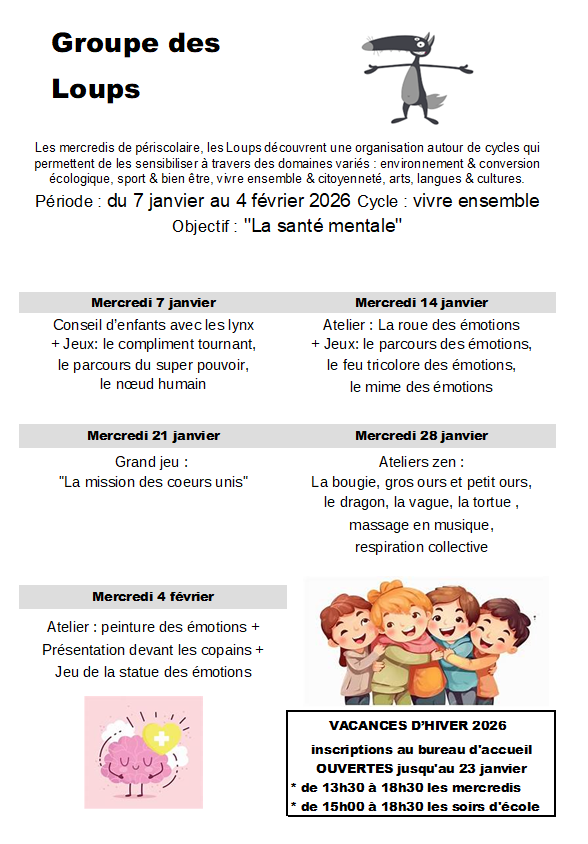 Groupe des Loups

Les mercredis de périscolaire, les Loups découvrent une organisation autour de cycles qui permettent de les sensibiliser à travers des domaines variés : environnement & conversion écologique, sport & bien être, vivre ensemble & citoyenneté, arts, langues & cultures.

Période : du 7 janvier au 4 février 2026 Cycle : vivre ensemble

Objectif : "La santé mentale"

Mercredi 7 janvier

Conseil d'enfants avec les lynx + Jeux: le compliment tournant, le parcours du super pouvoir, le nœud humain

Mercredi 14 janvier

Atelier : La roue des émotions + Jeux: le parcours des émotions, le feu tricolore des émotions, le mime des émotions

Mercredi 21 janvier

Grand jeu : "La mission des coeurs unis"

Mercredi 28 janvier

Ateliers zen : La bougie, gros ours et petit ours, le dragon, la vague, la tortue , massage en musique, respiration collective

Mercredi 4 février

Atelier : peinture des émotions + Présentation devant les copains + Jeu de la statue des émotions

VACANCES D'HIVER 2026
inscriptions au bureau d'accueil OUVERTES jusqu'au 23 janvier
* de 13h30 à 18h30 les mercredis
* de 15h00 à 18h30 les soirs d'école